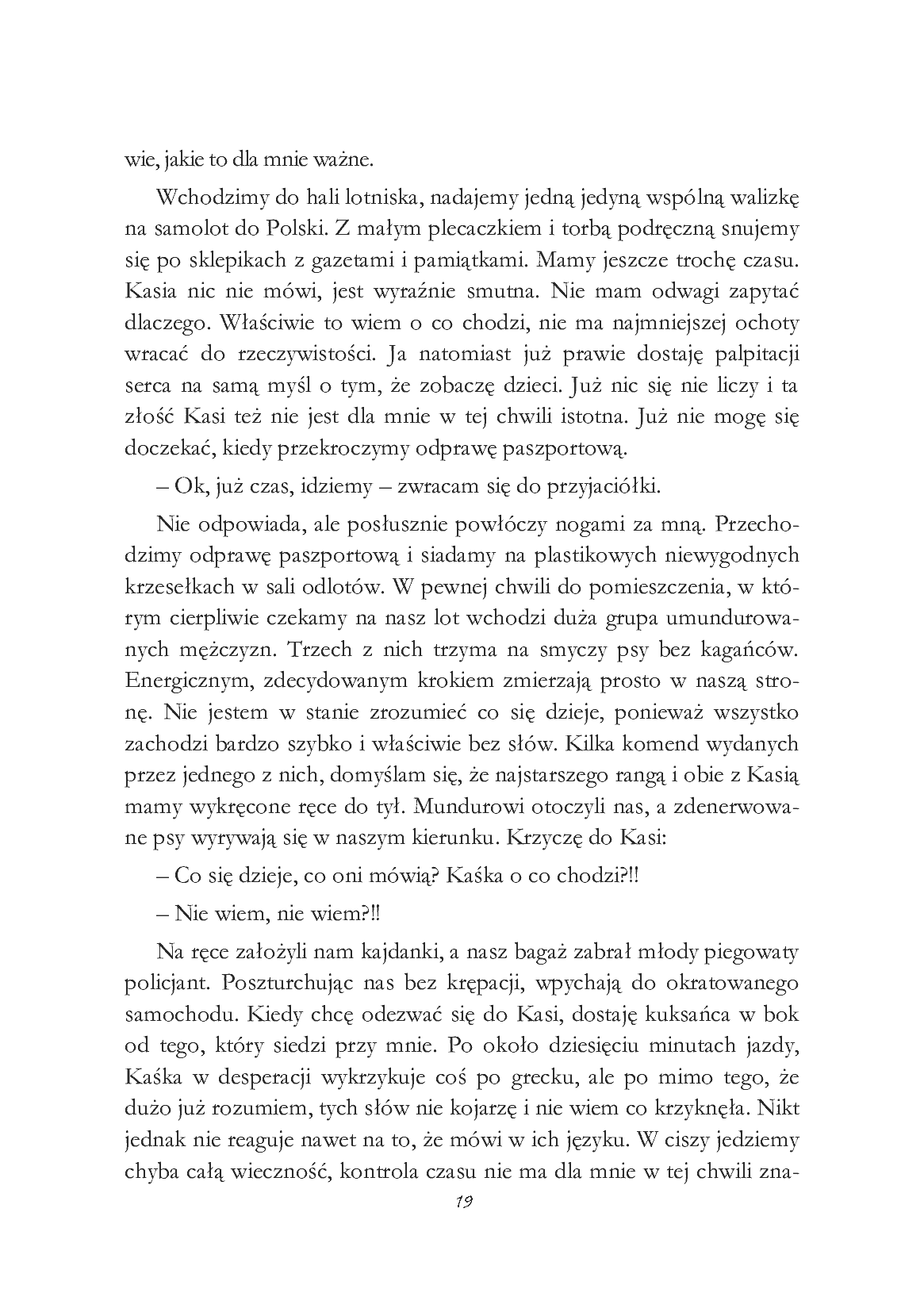 wie, jakie to dla mnie ważne.

Wchodzimy do hali lotniska, nadajemy jedną jedyną wspólną walizkę na samolot do Polski. Z małym plecaczkiem i torbą podręczną snujemy się po sklepikach z gazetami i pamiątkami. Mamy jeszcze trochę czasu. Kasia nic nie mówi, jest wyraźnie smutna. Nie mam odwagi zapytać dlaczego. Właściwie to wiem o co chodzi, nie ma najmniejszej ochoty wracać do rzeczywistości. Ja natomiast już prawie dostaję palpitacji serca na samą myśl o tym, że zobaczę dzieci. Już nic się nie liczy i ta złość Kasi też nie jest dla mnie w tej chwili istotna. Już nie mogę się doczekać, kiedy przekroczymy odprawę paszportową.

– Ok, już czas, idziemy – zwracam się do przyjaciółki.

Nie odpowiada, ale posłusznie powłóczy nogami za mną. Przechodzimy odprawę paszportową i siadamy na plastikowych niewygodnych krzesełkach w sali odlotów. W pewnej chwili do pomieszczenia, w którym cierpliwie czekamy na nasz lot wchodzi duża grupa umundurowanych mężczyzn. Trzech z nich trzyma na smyczy psy bez kagańców. Energicznym, zdecydowanym krokiem zmierzają prosto w naszą stronę. Nie jestem w stanie zrozumieć co się dzieje, ponieważ wszystko zachodzi bardzo szybko i właściwie bez słów. Kilka komend wydanych przez jednego z nich, domyślam się, że najstarszego rangą i obie z Kasią mamy wykręcone ręce do tył. Mundurowi otoczyli nas, a zdenerwowane psy wyrywają się w naszym kierunku. Krzyczę do Kasi:

– Co się dzieje, co oni mówią? Kaśka o co chodzi?!!

– Nie wiem, nie wiem?!!

Na ręce założyli nam kajdanki, a nasz bagaż zabrał młody piegowaty policjant. Poszturchując nas bez krępacji, wpychają do okratowanego samochodu. Kiedy chcę odezwać się do Kasi, dostaję kuksańca w bok od tego, który siedzi przy mnie. Po około dziesięciu minutach jazdy, Kaśka w desperacji wykrzykuje coś po grecku, ale po mimo tego, że dużo już rozumiem, tych słów nie kojarzę i nie wiem co krzyknęła. Nikt jednak nie reaguje nawet na to, że mówi w ich języku. W ciszy jedziemy chyba całą wieczność, kontrola czasu nie ma dla mnie w tej chwili zna-

19